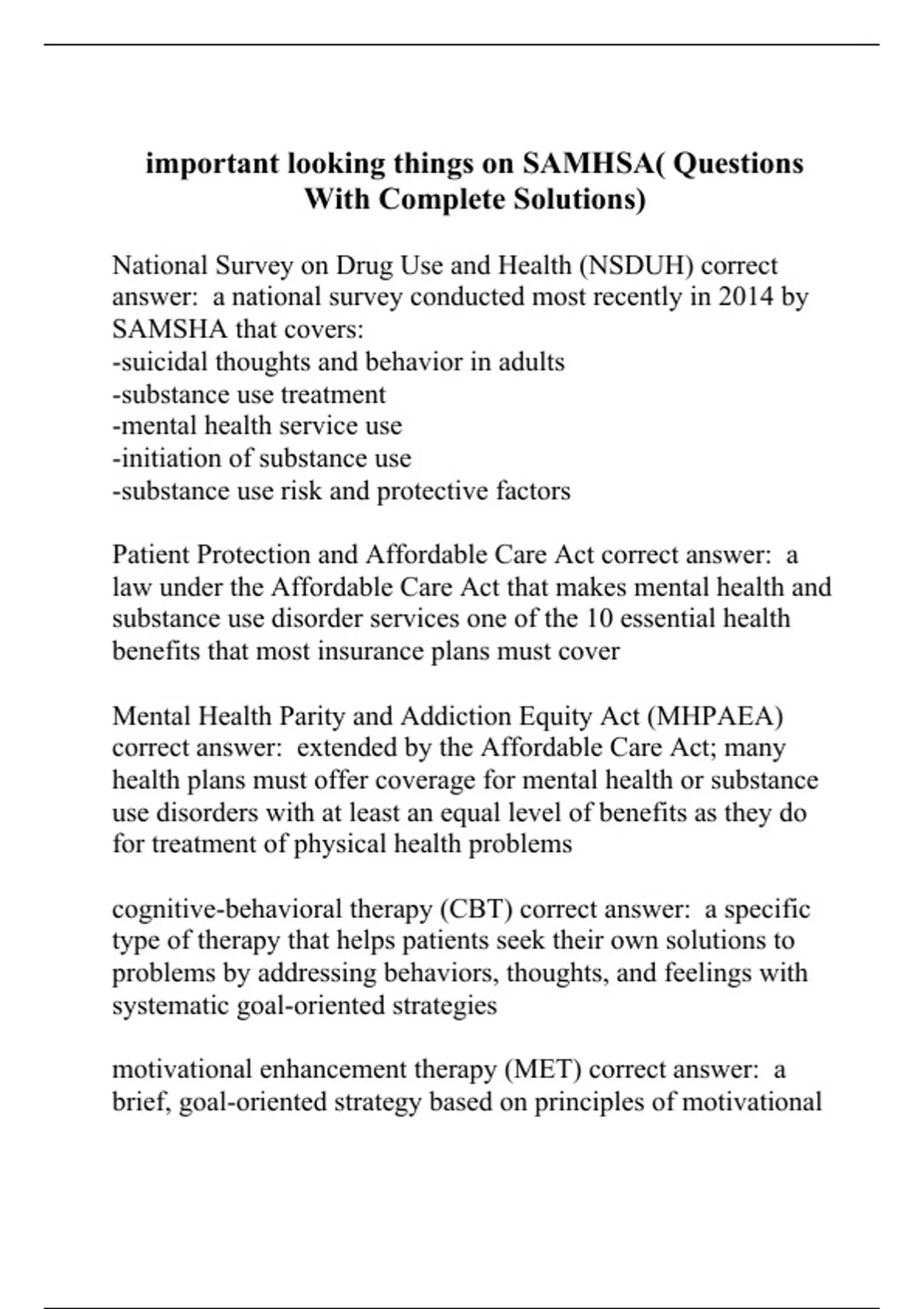 important looking things on SAMHSA( Questions With Complete Solutions)

National Survey on Drug Use and Health (NSDUH) correct answer: a national survey conducted most recently in 2014 by SAMSHA that covers:
-suicidal thoughts and behavior in adults
-substance use treatment
-mental health service use
-initiation of substance use
-substance use risk and protective factors

Patient Protection and Affordable Care Act correct answer: a law under the Affordable Care Act that makes mental health and substance use disorder services one of the 10 essential health benefits that most insurance plans must cover

Mental Health Parity and Addiction Equity Act (MHPAEA) correct answer: extended by the Affordable Care Act; many health plans must offer coverage for mental health or substance use disorders with at least an equal level of benefits as they do for treatment of physical health problems

cognitive-behavioral therapy (CBT) correct answer: a specific type of therapy that helps patients seek their own solutions to problems by addressing behaviors, thoughts, and feelings with systematic goal-oriented strategies

motivational enhancement therapy (MET) correct answer: a brief, goal-oriented strategy based on principles of motivational